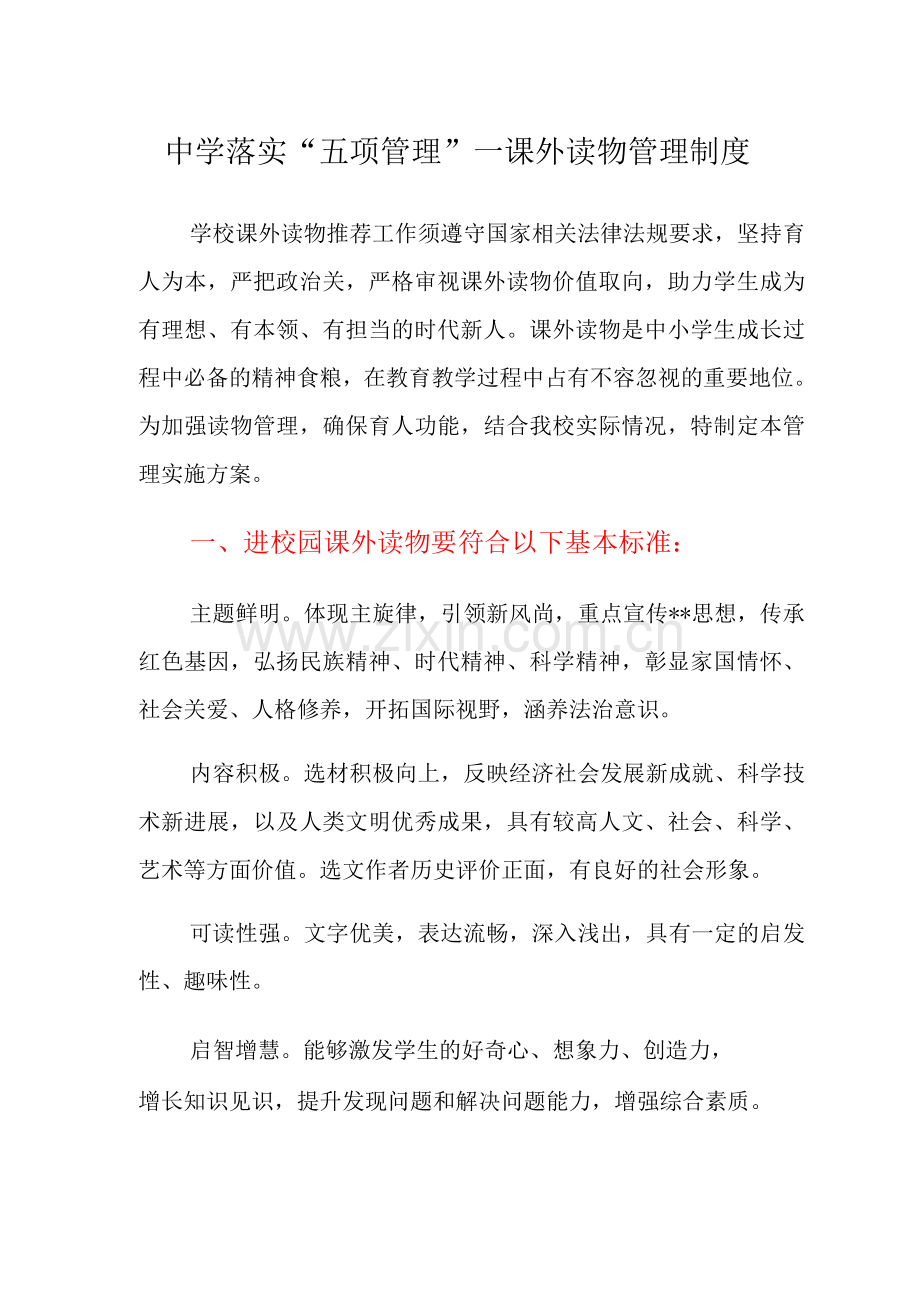 中学落实“五项管理”一课外读物管理制度

学校课外读物推荐工作须遵守国家相关法律法规要求，坚持育人为本，严把政治关，严格审视课外读物价值取向，助力学生成为有理想、有本领、有担当的时代新人。课外读物是中小学生成长过程中必备的精神食粮，在教育教学过程中占有不容忽视的重要地位。为加强读物管理，确保育人功能，结合我校实际情况，特制定本管理实施方案。

一、进校园课外读物要符合以下基本标准：

主题鲜明。体现主旋律，引领新风尚，重点宣传**思想，传承红色基因，弘扬民族精神、时代精神、科学精神，彰显家国情怀、社会关爱、人格修养，开拓国际视野，涵养法治意识。

内容积极。选材积极向上，反映经济社会发展新成就、科学技术新进展，以及人类文明优秀成果，具有较高人文、社会、科学、艺术等方面价值。选文作者历史评价正面，有良好的社会形象。

可读性强。文字优美，表达流畅，深入浅出，具有一定的启发性、趣味性。

启智增慧。能够激发学生的好奇心、想象力、创造力，增长知识见识，提升发现问题和解决问题能力，增强综合素质。

www.zixin.com.cn